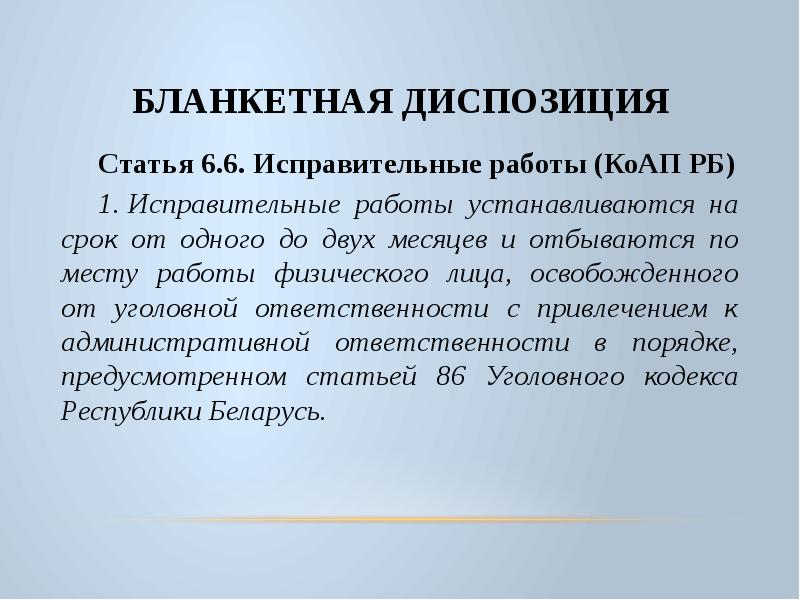 БЛАНКЕТНАЯ ДИСПОЗИЦИЯ

Статья 6.6. Исправительные работы (КоАП РБ)

1. Исправительные работы устанавливаются на срок от одного до двух месяцев и отбываются по месту работы физического лица, освобожденного от уголовной ответственности с привлечением к административной ответственности в порядке, предусмотренном статьей 86 Уголовного кодекса Республики Беларусь.